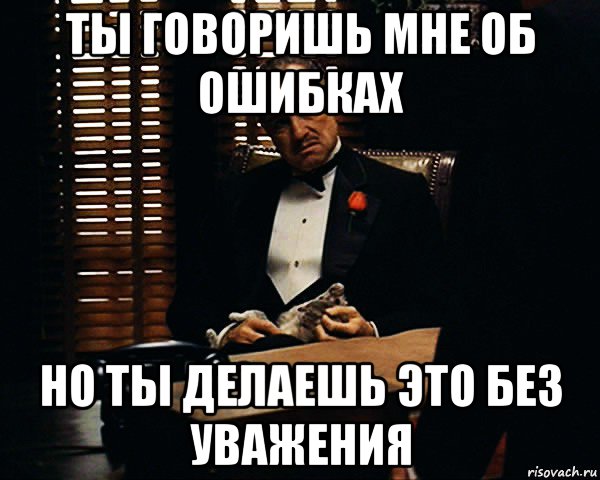 ТЫ ГОВОРИШЬ МНЕ ОБ ОШИБКАХ

НО ТЫ ДЕЛАЕШЬ ЭТО БЕЗ УВАЖЕНИЯ

risovach.ru